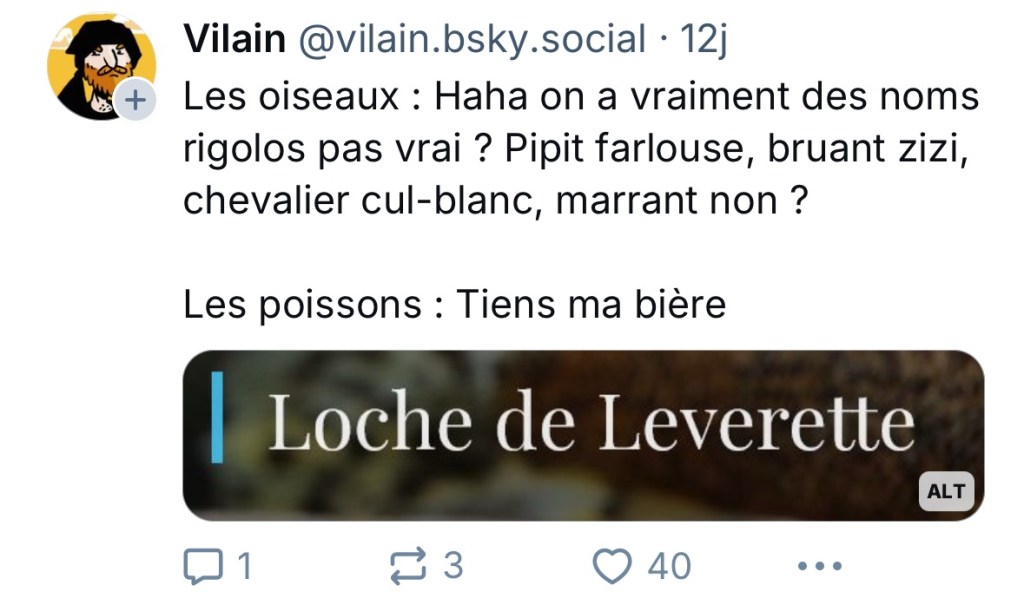 Vilain @vilain.bsky.social · 12j
Les oiseaux : Haha on a vraiment des noms rigolos pas vrai ? Pipit farlouse, bruant zizi, chevalier cul-blanc, marrant non ?

Les poissons : Tiens ma bière

Loche de Leverette
ALT

1 3 40 •••